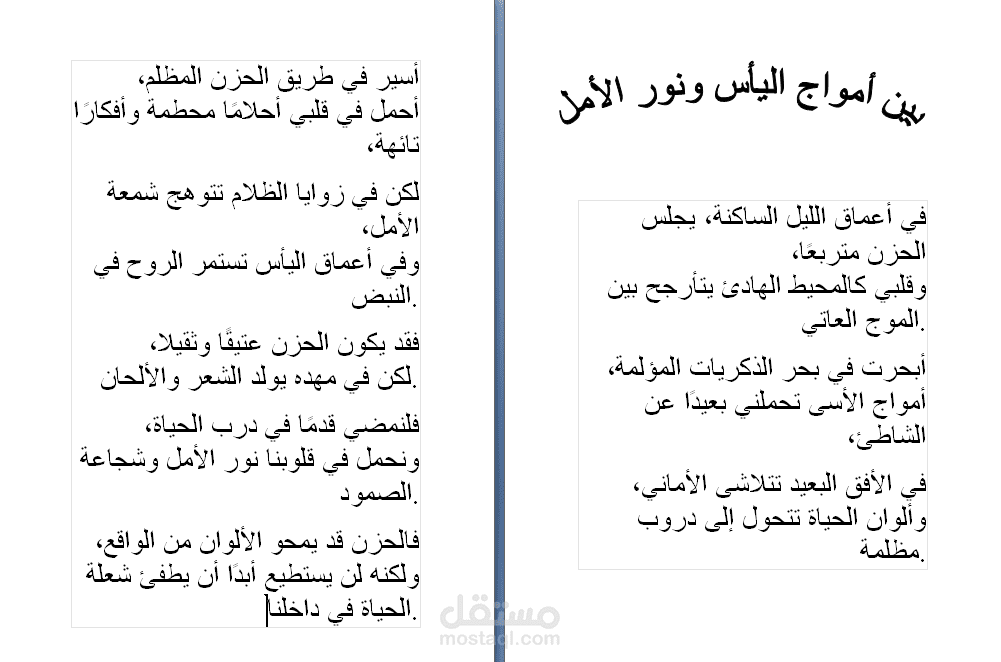 بين أمواج اليأس ونور الأمل

في أعماق الليل الساكنة، يجلس الحزن متربعًا،
وقلبي كالمحيط الهادئ يتأرجح بين الموج العاتي.

أبحرت في بحر الذكريات المؤلمة،
أمواج الأسى تحملني بعيدًا عن الشاطئ،

في الأفق البعيد تتلاشى الأماني،
وألوان الحياة تتحول إلى دروب مظلمة.

أسير في طريق الحزن المظلم،
أحمل في قلبي أحلامًا محطمة وأفكارًا تائهة،

لكن في زوايا الظلام تتوهج شمعة الأمل،
وفي أعماق اليأس تستمر الروح في النبض.

فقد يكون الحزن عتيقًا وثقيلا،
لكن في مهده يولد الشعر والألحان.

فلنمضي قدمًا في درب الحياة،
ونحمل في قلوبنا نور الأمل وشجاعة الصمود.

فالحزن قد يمحو الألوان من الواقع،
ولكنه لن يستطيع أبدًا أن يطفئ شعلة الحياة في داخلنا.

مستقل
mostaql.com